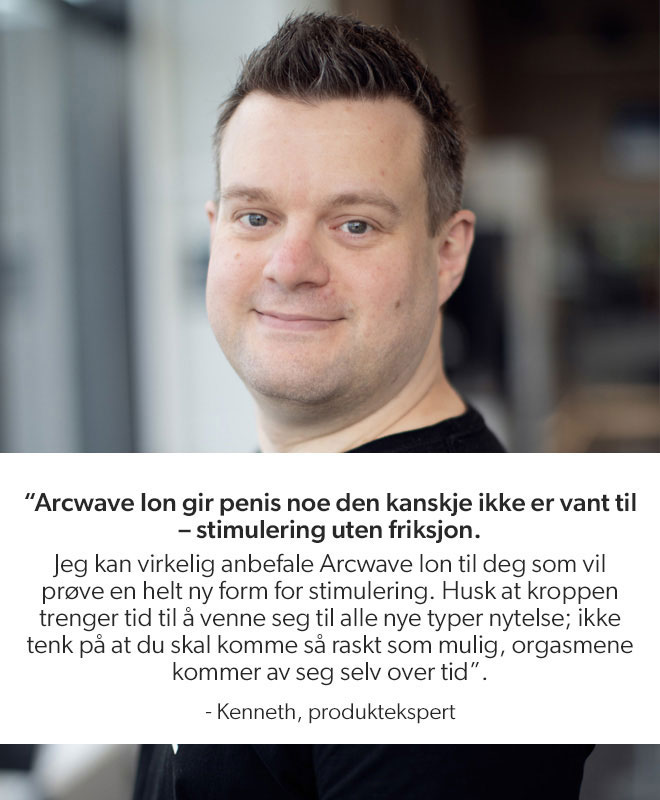 "Arcwave Ion gir penis noe den kanskje ikke er vant til – stimulering uten friksjon.

Jeg kan virkelig anbefale Arcwave Ion til deg som vil prøve en helt ny form for stimulering. Husk at kroppen trenger tid til å venne seg til alle nye typer nytelse; ikke tenk på at du skal komme så raskt som mulig, orgasmene kommer av seg selv over tid".

- Kenneth, produktekspert